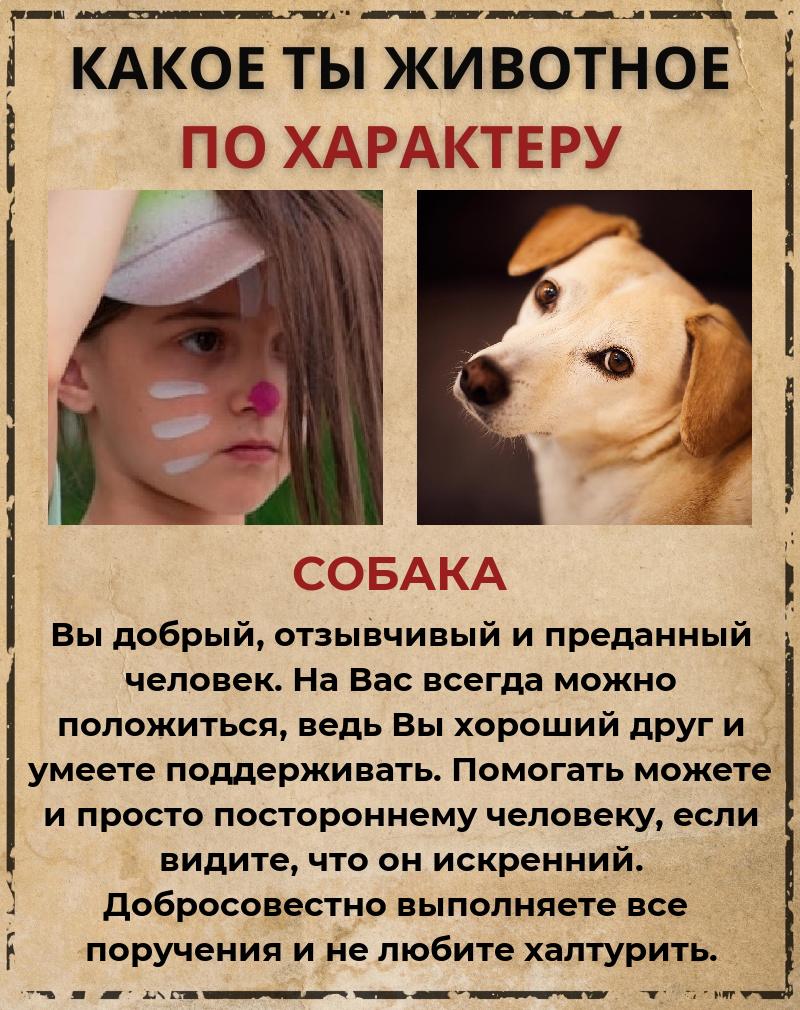 КАКОЕ ТЫ ЖИВОТНОЕ
ПО ХАРАКТЕРУ

СОБАКА

Вы добрый, отзывчивый и преданный человек. На Вас всегда можно положиться, ведь Вы хороший друг и умеете поддерживать. Помогать можете и просто постороннему человеку, если видите, что он искренний. Добросовестно выполняете все поручения и не любите халтурить.